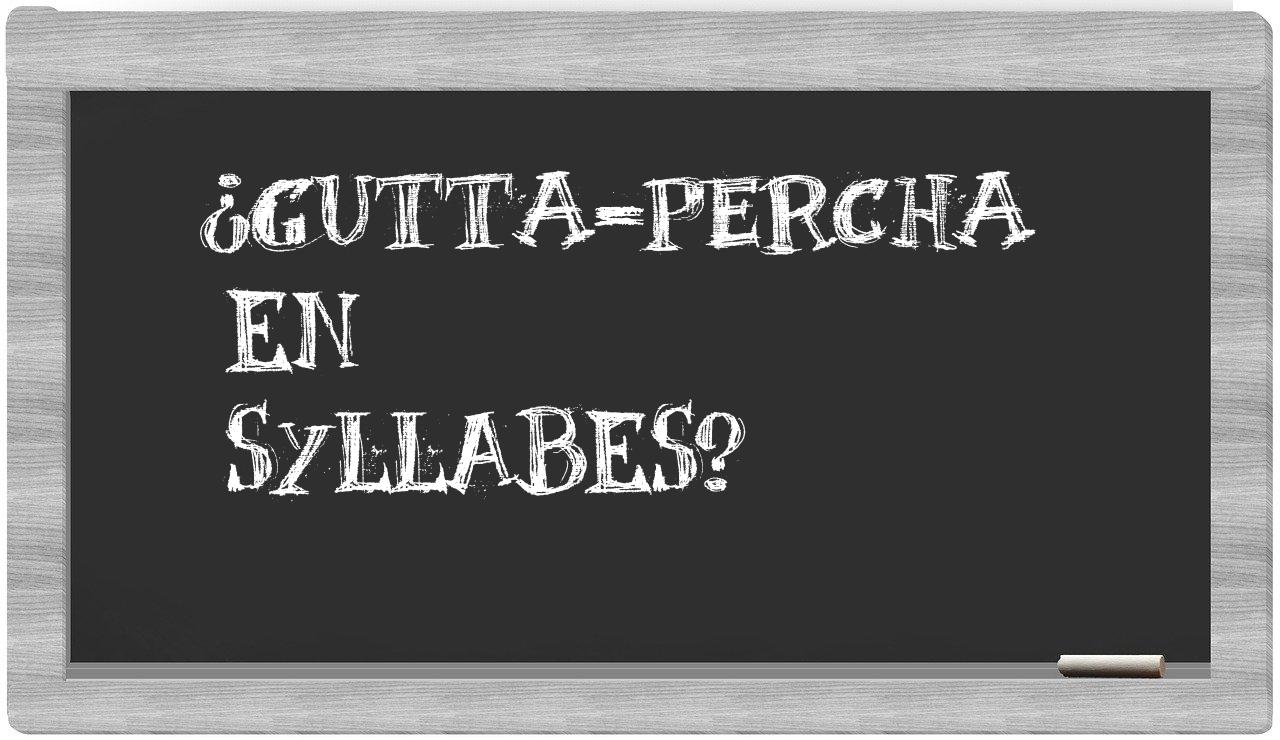 ¿GUTTA-PERCHA EN SYLLABES?